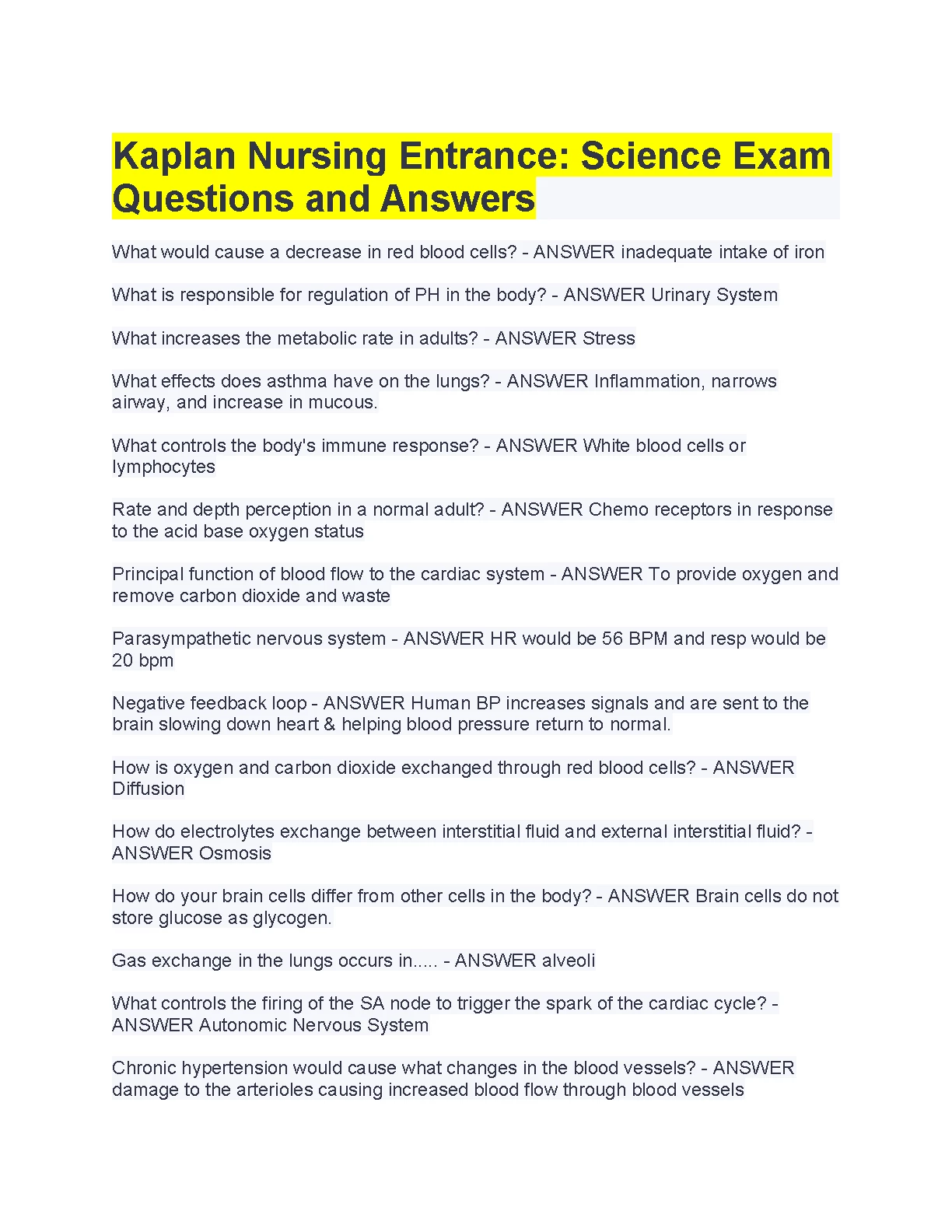 Kaplan Nursing Entrance: Science Exam Questions and Answers

What would cause a decrease in red blood cells? - ANSWER inadequate intake of iron

What is responsible for regulation of PH in the body? - ANSWER Urinary System

What increases the metabolic rate in adults? - ANSWER Stress

What effects does asthma have on the lungs? - ANSWER Inflammation, narrows airway, and increase in mucous.

What controls the body's immune response? - ANSWER White blood cells or lymphocytes

Rate and depth perception in a normal adult? - ANSWER Chemo receptors in response to the acid base oxygen status

Principal function of blood flow to the cardiac system - ANSWER To provide oxygen and remove carbon dioxide and waste

Parasympathetic nervous system - ANSWER HR would be 56 BPM and resp would be 20 bpm

Negative feedback loop - ANSWER Human BP increases signals and are sent to the brain slowing down heart & helping blood pressure return to normal.

How is oxygen and carbon dioxide exchanged through red blood cells? - ANSWER Diffusion

How do electrolytes exchange between interstitial fluid and external interstitial fluid? - ANSWER Osmosis

How do your brain cells differ from other cells in the body? - ANSWER Brain cells do not store glucose as glycogen.

Gas exchange in the lungs occurs in..... - ANSWER alveoli

What controls the firing of the SA node to trigger the spark of the cardiac cycle? - ANSWER Autonomic Nervous System

Chronic hypertension would cause what changes in the blood vessels? - ANSWER damage to the arterioles causing increased blood flow through blood vessels